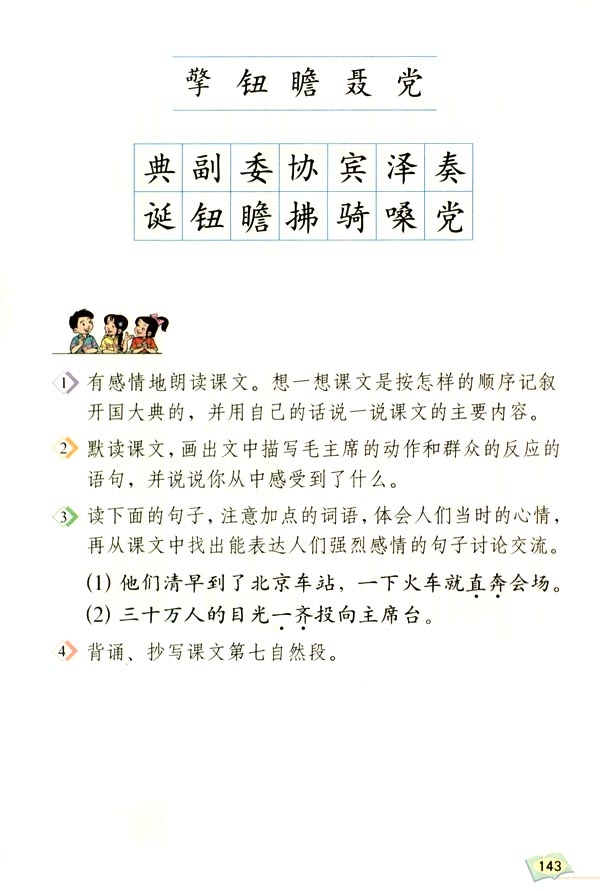 擎 钮 瞻 聂 党

| 典 | 副 | 委 | 协 | 宾 | 泽 | 奏 |
|---|---|---|---|---|---|---|
| 诞 | 钮 | 瞻 | 拂 | 骑 | 嗓 | 党 |

1 有感情地朗读课文。想一想课文是按怎样的顺序记叙开国大典的，并用自己的话说一说课文的主要内容。

2 默读课文，画出文中描写毛主席的动作和群众的反应的语句，并说说你从中感受到了什么。

3 读下面的句子，注意加点的词语，体会人们当时的心情，再从课文中找出能表达人们强烈感情的句子讨论交流。

(1) 他们清早到了北京车站，一下火车就直奔会场。

(2) 三十万人的目光一齐投向主席台。

4 背诵、抄写课文第七自然段。

143